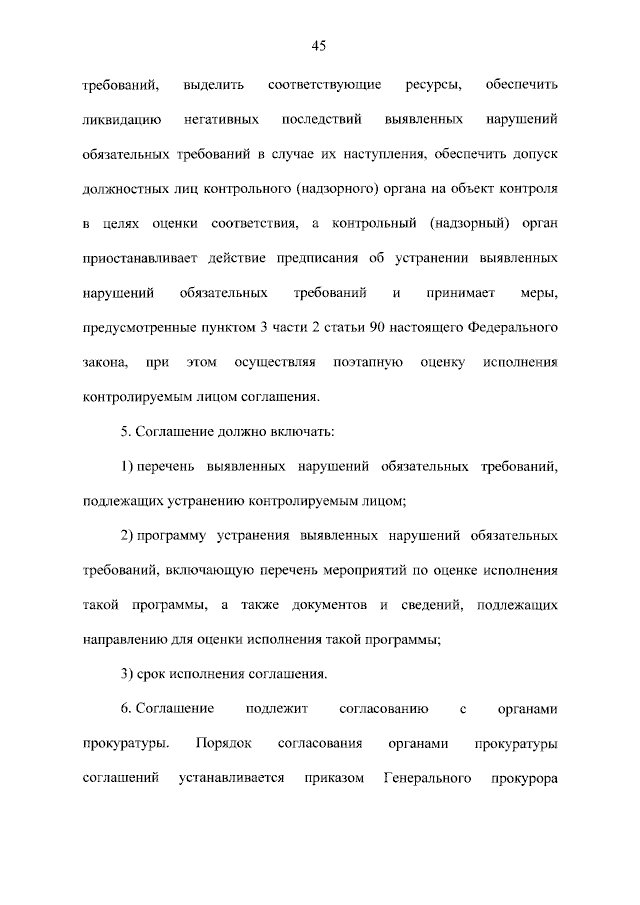 45

требований, выделить соответствующие ресурсы, обеспечить ликвидацию негативных последствий выявленных нарушений обязательных требований в случае их наступления, обеспечить допуск должностных лиц контрольного (надзорного) органа на объект контроля в целях оценки соответствия, а контрольный (надзорный) орган приостанавливает действие предписания об устранении выявленных нарушений обязательных требований и принимает меры, предусмотренные пунктом 3 части 2 статьи 90 настоящего Федерального закона, при этом осуществляя поэтапную оценку исполнения контролируемым лицом соглашения.

5. Соглашение должно включать:

1) перечень выявленных нарушений обязательных требований, подлежащих устранению контролируемым лицом;

2) программу устранения выявленных нарушений обязательных требований, включающую перечень мероприятий по оценке исполнения такой программы, а также документов и сведений, подлежащих направлению для оценки исполнения такой программы;

3) срок исполнения соглашения.

6. Соглашение подлежит согласованию с органами прокуратуры. Порядок согласования органами прокуратуры соглашений устанавливается приказом Генерального прокурора